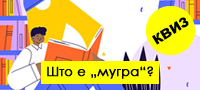 КВИЗ

Што е „мугра“?